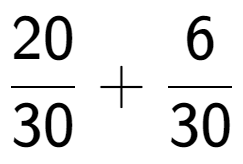 $\frac{20}{30} + \frac{6}{30}$